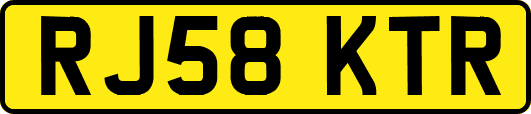 RJ58 KTR